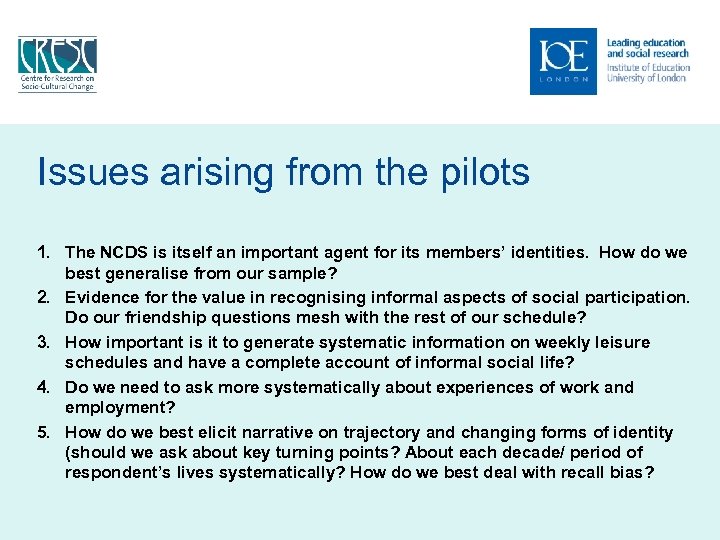 CRESC
Centre for Research on
Socio-Cultural Change

IOE
LONDON
Leading education
and social research
Institute of Education
University of London

Issues arising from the pilots

1. The NCDS is itself an important agent for its members' identities. How do we best generalise from our sample?
2. Evidence for the value in recognising informal aspects of social participation. Do our friendship questions mesh with the rest of our schedule?
3. How important is it to generate systematic information on weekly leisure schedules and have a complete account of informal social life?
4. Do we need to ask more systematically about experiences of work and employment?
5. How do we best elicit narrative on trajectory and changing forms of identity (should we ask about key turning points? About each decade/ period of respondent's lives systematically? How do we best deal with recall bias?